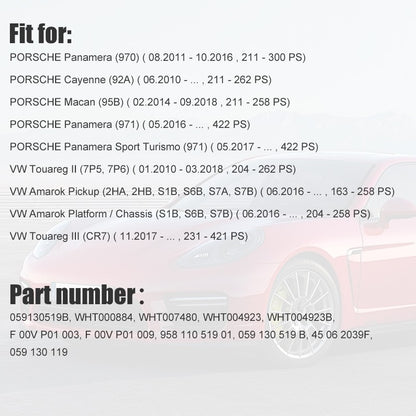 Fit for:

PORSCHE Panamera (970) ( 08.2011 - 10.2016 , 211 - 300 PS)

PORSCHE Cayenne (92A) ( 06.2010 - ... , 211 - 262 PS)

PORSCHE Macan (95B) ( 02.2014 - 09.2018 , 211 - 258 PS)

PORSCHE Panamera (971) ( 05.2016 - ... , 422 PS)

PORSCHE Panamera Sport Turismo (971) ( 05.2017 - ... , 422 PS)

VW Touareg II (7P5, 7P6) ( 01.2010 - 03.2018 , 204 - 262 PS)

VW Amarok Pickup (2HA, 2HB, S1B, S6B, S7A, S7B) ( 06.2016 - ... , 163 - 258 PS)

VW Amarok Platform / Chassis (S1B, S6B, S7B) ( 06.2016 - ... , 204 - 258 PS)

VW Touareg III (CR7) ( 11.2017 - ... , 231 - 421 PS)

Part number :

059130519B, WHT000884, WHT007480, WHT004923, WHT004923B, F 00V P01 003, F 00V P01 009, 958 110 519 01, 059 130 519 B, 45 06 2039F, 059 130 119